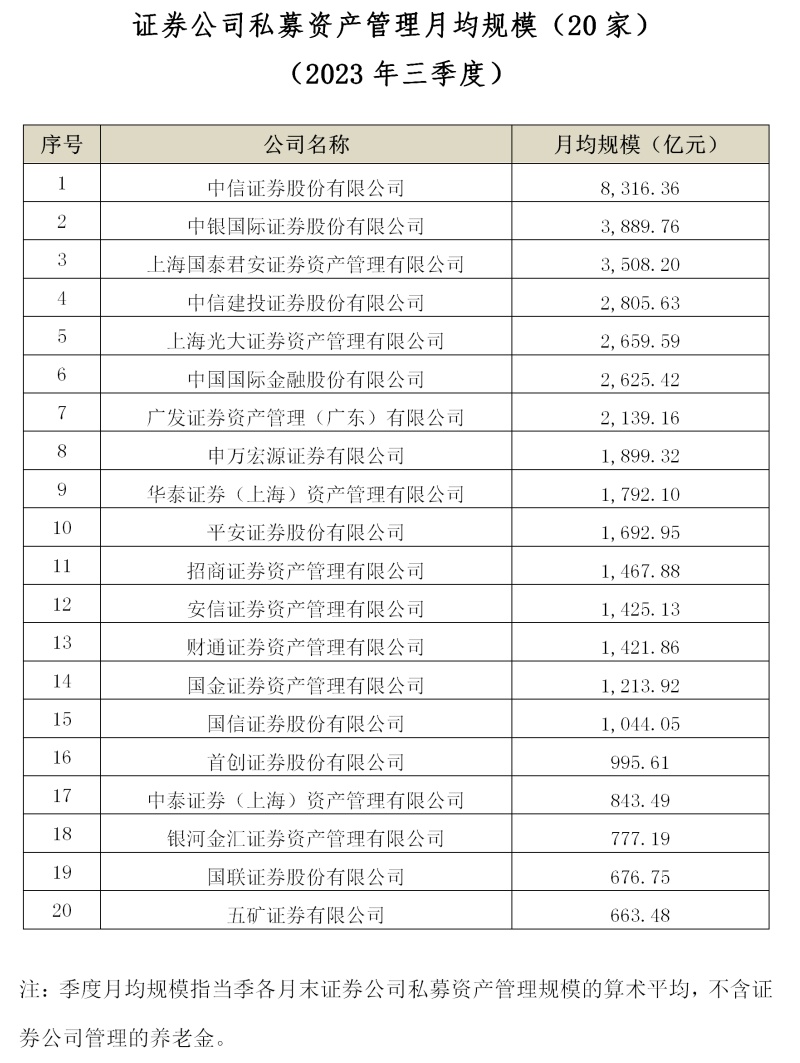 证券公司私募资产管理月均规模（20家）

（2023年三季度）

| 序号 | 公司名称 | 月均规模（亿元） |
|---|---|---|
| 1 | 中信证券股份有限公司 | 8,316.36 |
| 2 | 中银国际证券股份有限公司 | 3,889.76 |
| 3 | 上海国泰君安证券资产管理有限公司 | 3,508.20 |
| 4 | 中信建投证券股份有限公司 | 2,805.63 |
| 5 | 上海光大证券资产管理有限公司 | 2,659.59 |
| 6 | 中国国际金融股份有限公司 | 2,625.42 |
| 7 | 广发证券资产管理（广东）有限公司 | 2,139.16 |
| 8 | 申万宏源证券有限公司 | 1,899.32 |
| 9 | 华泰证券（上海）资产管理有限公司 | 1,792.10 |
| 10 | 平安证券股份有限公司 | 1,692.95 |
| 11 | 招商证券资产管理有限公司 | 1,467.88 |
| 12 | 安信证券资产管理有限公司 | 1,425.13 |
| 13 | 财通证券资产管理有限公司 | 1,421.86 |
| 14 | 国金证券资产管理有限公司 | 1,213.92 |
| 15 | 国信证券股份有限公司 | 1,044.05 |
| 16 | 首创证券股份有限公司 | 995.61 |
| 17 | 中泰证券（上海）资产管理有限公司 | 843.49 |
| 18 | 银河金汇证券资产管理有限公司 | 777.19 |
| 19 | 国联证券股份有限公司 | 676.75 |
| 20 | 五矿证券有限公司 | 663.48 |

注：季度月均规模指当季各月末证券公司私募资产管理规模的算术平均，不含证券公司管理的养老金。